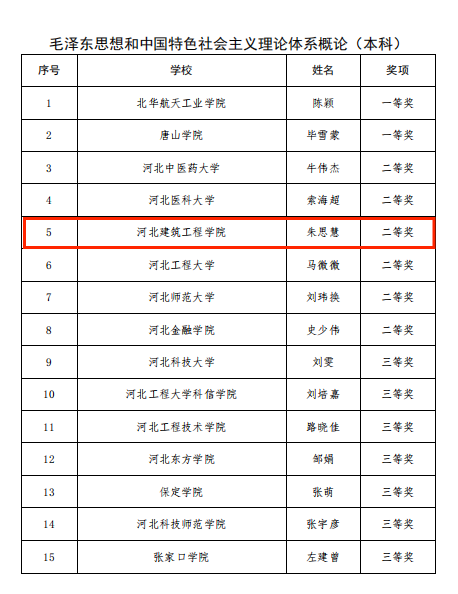 毛泽东思想和中国特色社会主义理论体系概论（本科）

| 序号 | 学校 | 姓名 | 奖项 |
|---|---|---|---|
| 1 | 北华航天工业学院 | 陈颖 | 一等奖 |
| 2 | 唐山学院 | 毕雪蒙 | 一等奖 |
| 3 | 河北中医药大学 | 牛伟杰 | 二等奖 |
| 4 | 河北医科大学 | 索海超 | 二等奖 |
| 5 | 河北建筑工程学院 | 朱思慧 | 二等奖 |
| 6 | 河北工程大学 | 马微微 | 二等奖 |
| 7 | 河北师范大学 | 刘玮换 | 二等奖 |
| 8 | 河北金融学院 | 史少伟 | 二等奖 |
| 9 | 河北科技大学 | 刘雯 | 三等奖 |
| 10 | 河北工程大学科信学院 | 刘培嘉 | 三等奖 |
| 11 | 河北工程技术学院 | 路晓佳 | 三等奖 |
| 12 | 河北东方学院 | 邹娟 | 三等奖 |
| 13 | 保定学院 | 张萌 | 三等奖 |
| 14 | 河北科技师范学院 | 张宇彦 | 三等奖 |
| 15 | 张家口学院 | 左建曾 | 三等奖 |